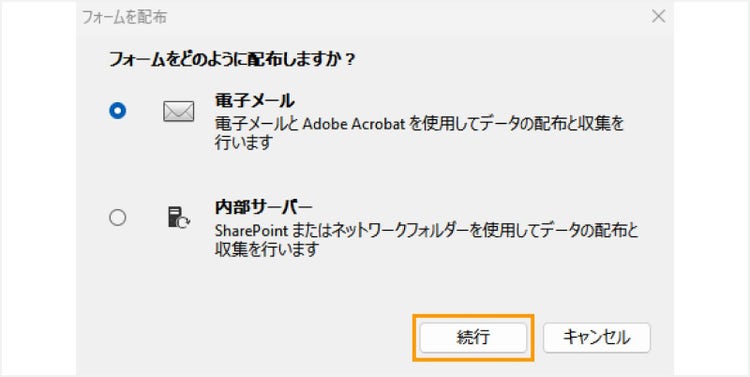 フォームを配布

フォームをどのように配布しますか？

電子メール
電子メールと Adobe Acrobat を使用してデータの配布と収集を行います

内部サーバー
SharePoint またはネットワークフォルダーを使用してデータの配布と収集を行います

続行

キャンセル